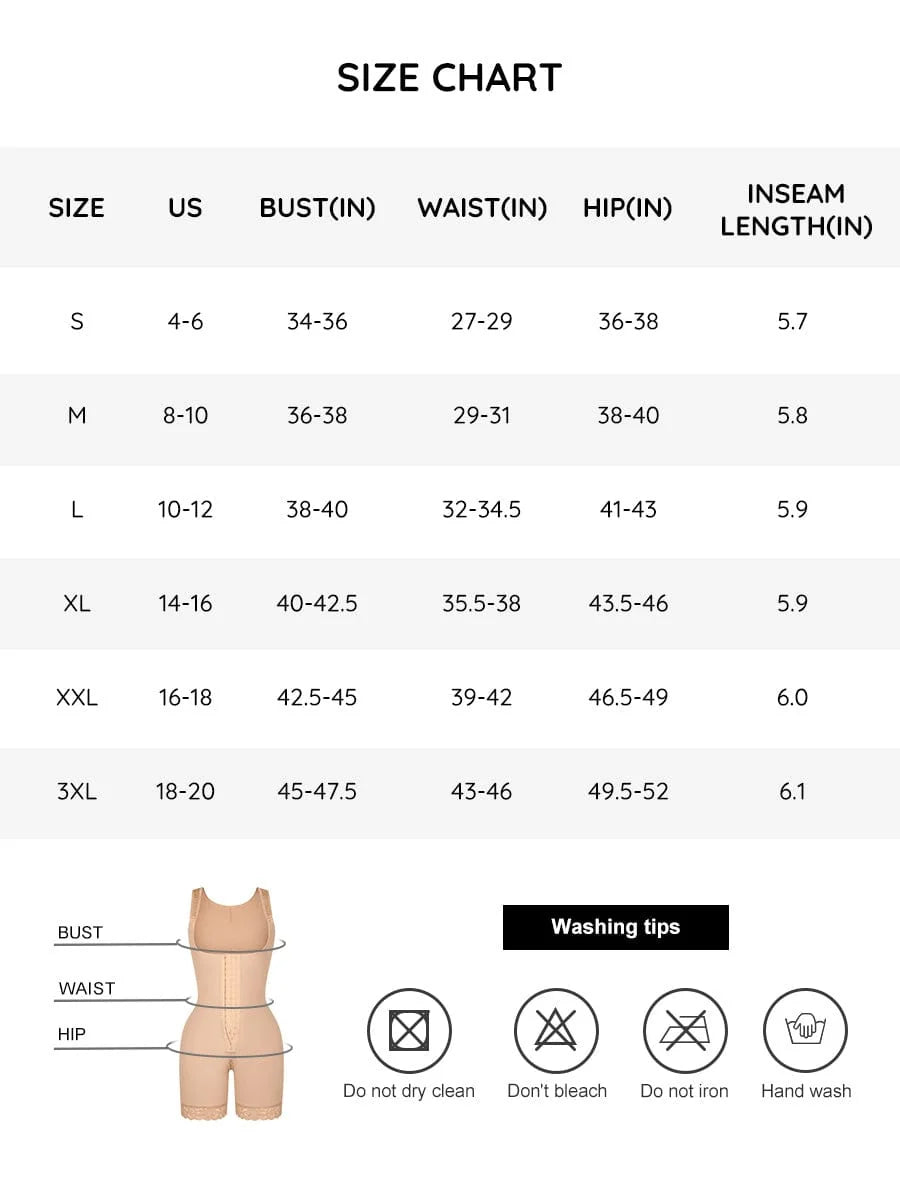 SIZE CHART

| SIZE | US | BUST(IN) | WAIST(IN) | HIP(IN) | INSEAM LENGTH(IN) |
|---|---|---|---|---|---|
| S | 4-6 | 34-36 | 27-29 | 36-38 | 5.7 |
| M | 8-10 | 36-38 | 29-31 | 38-40 | 5.8 |
| L | 10-12 | 38-40 | 32-34.5 | 41-43 | 5.9 |
| XL | 14-16 | 40-42.5 | 35.5-38 | 43.5-46 | 5.9 |
| XXL | 16-18 | 42.5-45 | 39-42 | 46.5-49 | 6.0 |
| 3XL | 18-20 | 45-47.5 | 43-46 | 49.5-52 | 6.1 |

BUST
WAIST
HIP

Washing tips

Do not dry clean
Don't bleach
Do not iron
Hand wash